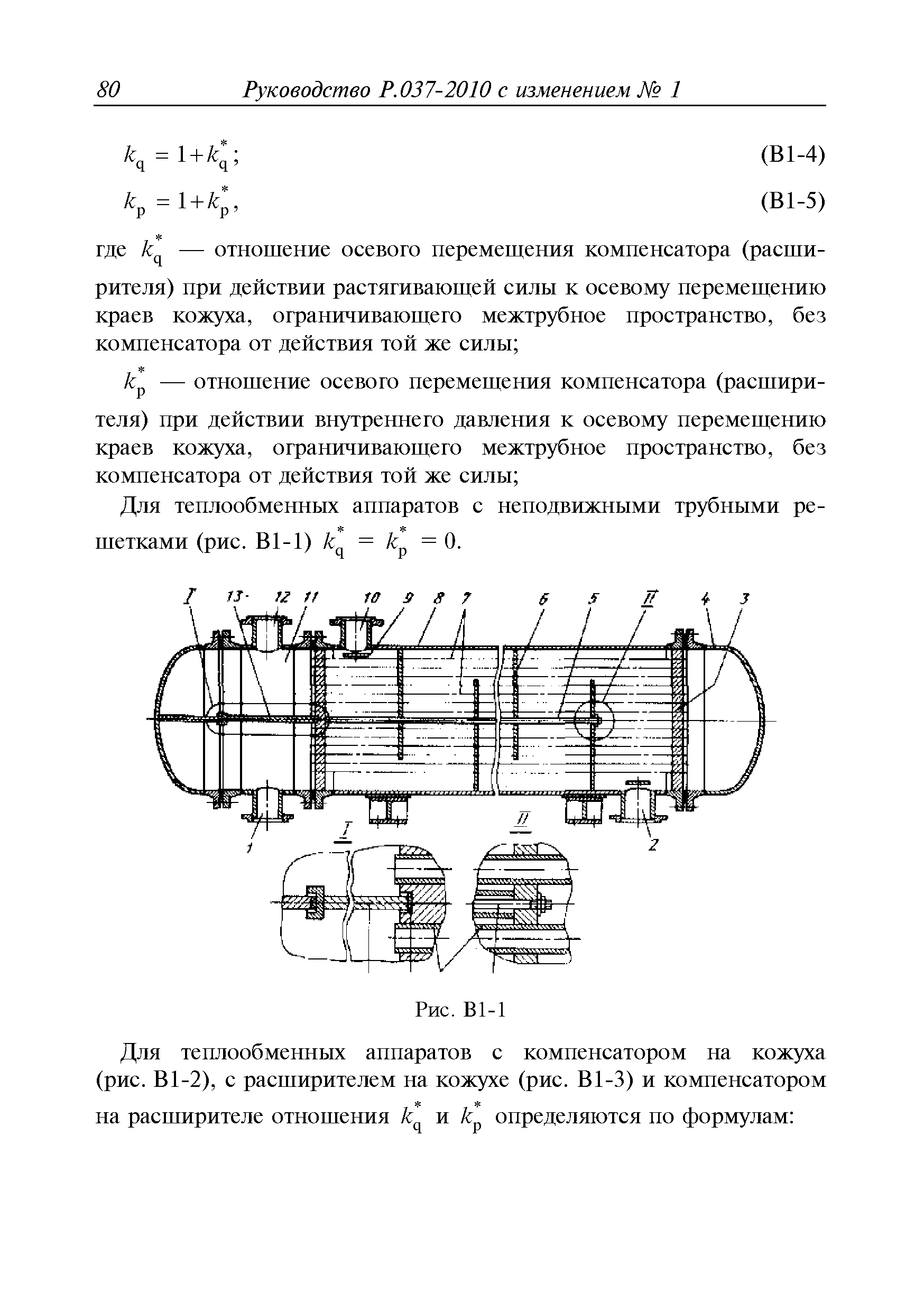 80 Руководство Р.037-2010 с изменением № 1

$k_q = 1 + k_q^*$; (В1-4)

$k_p = 1 + k_p^*$, (В1-5)

где $k_q^*$ — отношение осевого перемещения компенсатора (расширителя) при действии растягивающей силы к осевому перемещению краев кожуха, ограничивающего межтрубное пространство, без компенсатора от действия той же силы;

$k_p^*$ — отношение осевого перемещения компенсатора (расширителя) при действии внутреннего давления к осевому перемещению краев кожуха, ограничивающего межтрубное пространство, без компенсатора от действия той же силы;

Для теплообменных аппаратов с неподвижными трубными решетками (рис. В1-1) $k_q^* = k_p^* = 0$.

I 13 12 11 10 9 8 7 6 5 II 4 3

1 I II 2

Рис. В1-1

Для теплообменных аппаратов с компенсатором на кожуха (рис. В1-2), с расширителем на кожухе (рис. В1-3) и компенсатором на расширителе отношения $k_q^*$ и $k_p^*$ определяются по формулам: